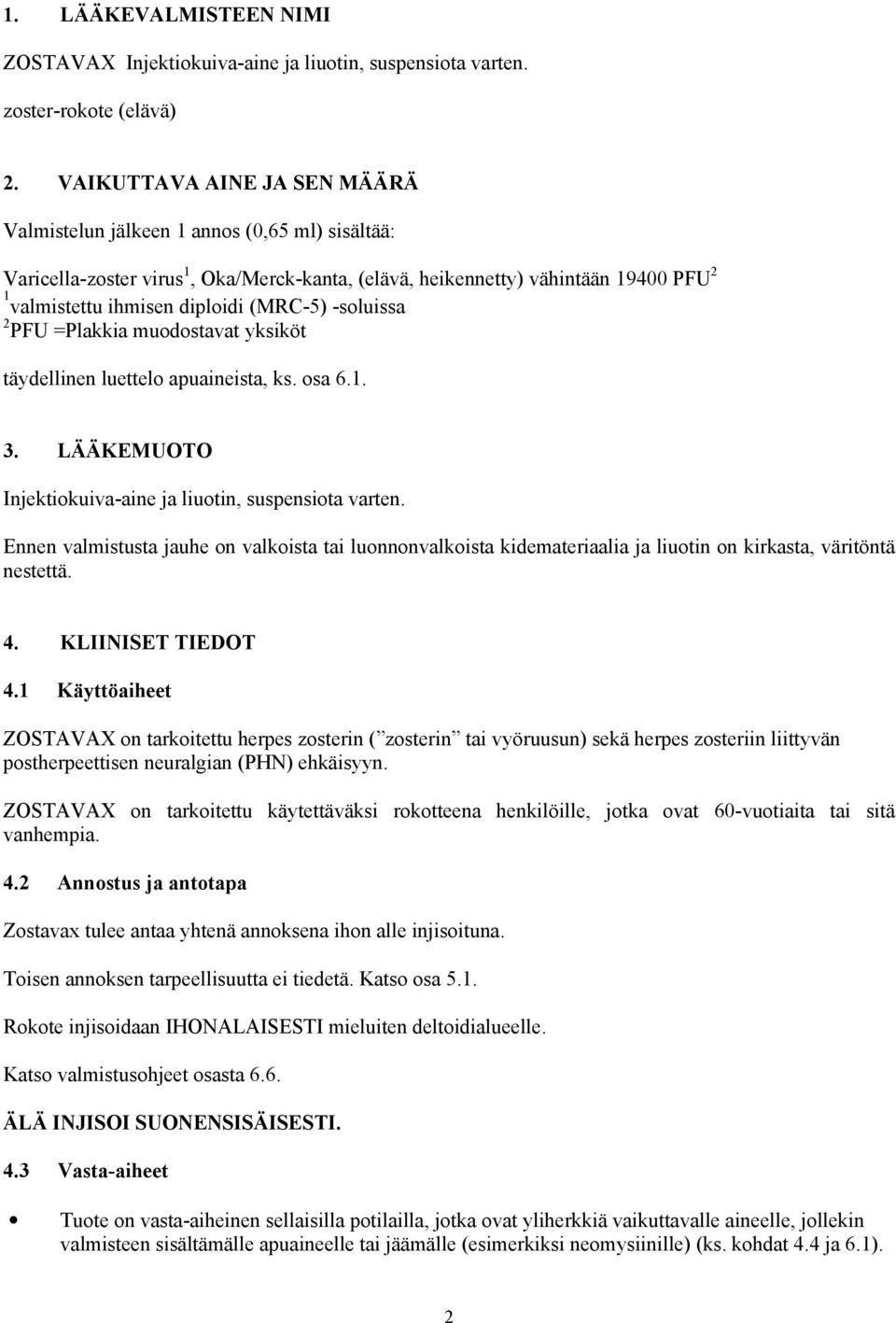 1. LÄÄKEVALMISTEEN NIMI

ZOSTAVAX Injektiokuiva-aine ja liuotin, suspensiota varten.

zoster-rokote (elävä)

2. VAIKUTTAVA AINE JA SEN MÄÄRÄ

Valmistelun jälkeen 1 annos (0,65 ml) sisältää:

Varicella-zoster virus$^1$, Oka/Merck-kanta, (elävä, heikennetty) vähintään 19400 PFU$^2$
$^1$valmistettu ihmisen diploidi (MRC-5) -soluissa
$^2$PFU =Plakkia muodostavat yksiköt

täydellinen luettelo apuaineista, ks. osa 6.1.

3. LÄÄKEMUOTO

Injektiokuiva-aine ja liuotin, suspensiota varten.

Ennen valmistusta jauhe on valkoista tai luonnonvalkoista kidemateriaalia ja liuotin on kirkasta, väritöntä nestettä.

4. KLIINISET TIEDOT

4.1 Käyttöaiheet

ZOSTAVAX on tarkoitettu herpes zosterin (”zosterin” tai vyöruusun) sekä herpes zosteriin liittyvän postherpeettisen neuralgian (PHN) ehkäisyyn.

ZOSTAVAX on tarkoitettu käytettäväksi rokotteena henkilöille, jotka ovat 60-vuotiaita tai sitä vanhempia.

4.2 Annostus ja antotapa

Zostavax tulee antaa yhtenä annoksena ihon alle injisoituna.

Toisen annoksen tarpeellisuutta ei tiedetä. Katso osa 5.1.

Rokote injisoidaan IHONALAISESTI mieluiten deltoidialueelle.

Katso valmistusohjeet osasta 6.6.

ÄLÄ INJISOI SUONENSISÄISESTI.

4.3 Vasta-aiheet

• Tuote on vasta-aiheinen sellaisilla potilailla, jotka ovat yliherkkiä vaikuttavalle aineelle, jollekin valmisteen sisältämälle apuaineelle tai jäämälle (esimerkiksi neomysiinille) (ks. kohdat 4.4 ja 6.1).

2